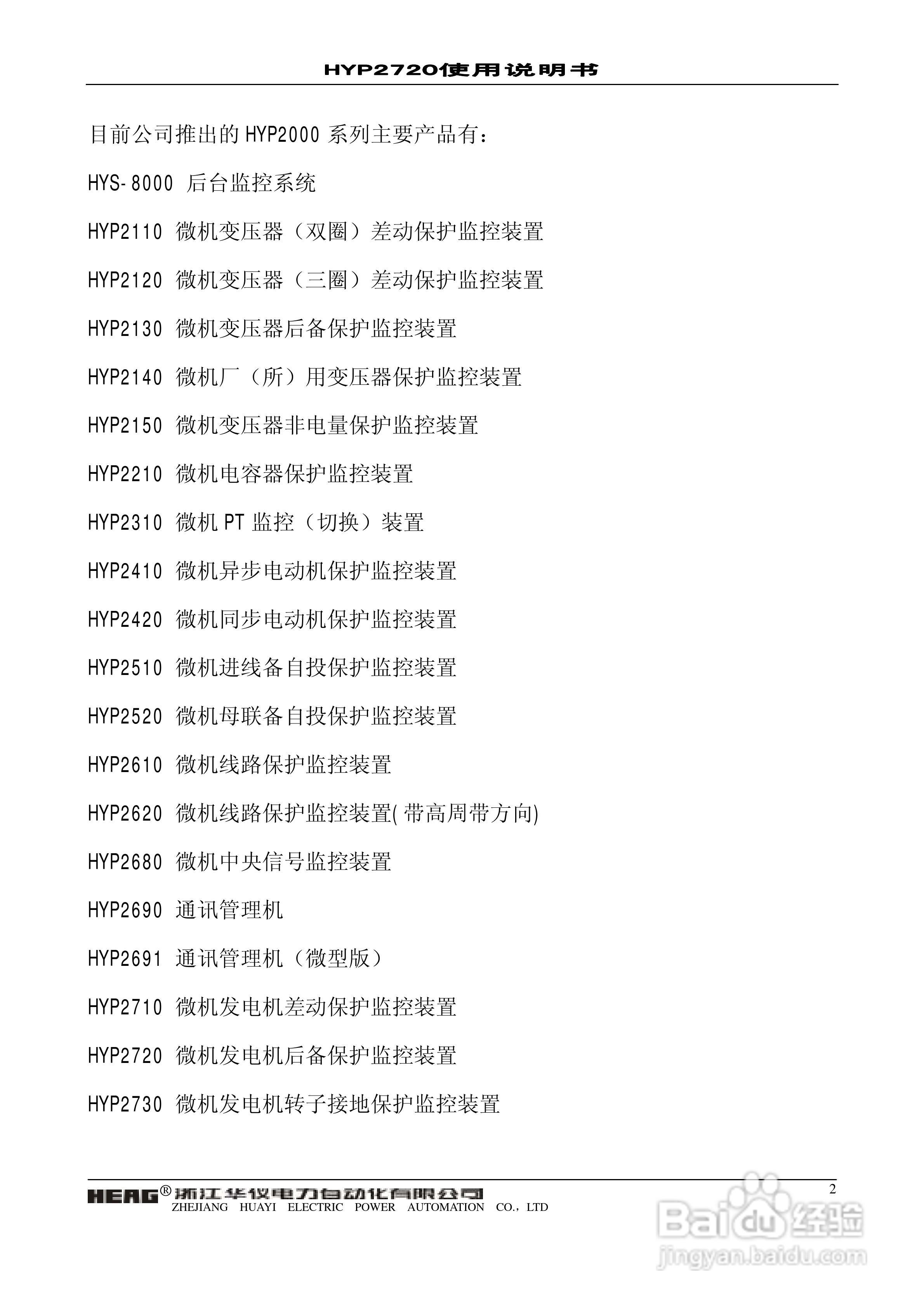 HYP2720使用说明书

目前公司推出的 HYP2000 系列主要产品有：

HYS-8000 后台监控系统

HYP2110 微机变压器（双圈）差动保护监控装置

HYP2120 微机变压器（三圈）差动保护监控装置

HYP2130 微机变压器后备保护监控装置

HYP2140 微机厂（所）用变压器保护监控装置

HYP2150 微机变压器非电量保护监控装置

HYP2210 微机电容器保护监控装置

HYP2310 微机 PT 监控（切换）装置

HYP2410 微机异步电动机保护监控装置

HYP2420 微机同步电动机保护监控装置

HYP2510 微机进线备自投保护监控装置

HYP2520 微机母联备自投保护监控装置

HYP2610 微机线路保护监控装置

HYP2620 微机线路保护监控装置(带高周带方向)

HYP2680 微机中央信号监控装置

HYP2690 通讯管理机

HYP2691 通讯管理机（微型版）

HYP2710 微机发电机差动保护监控装置

HYP2720 微机发电机后备保护监控装置

HYP2730 微机发电机转子接地保护监控装置

HEAG® 浙江华仪电力自动化有限公司
ZHEJIANG HUAYI ELECTRIC POWER AUTOMATION CO., LTD

2

Baidu 经验
jingyan.baidu.com